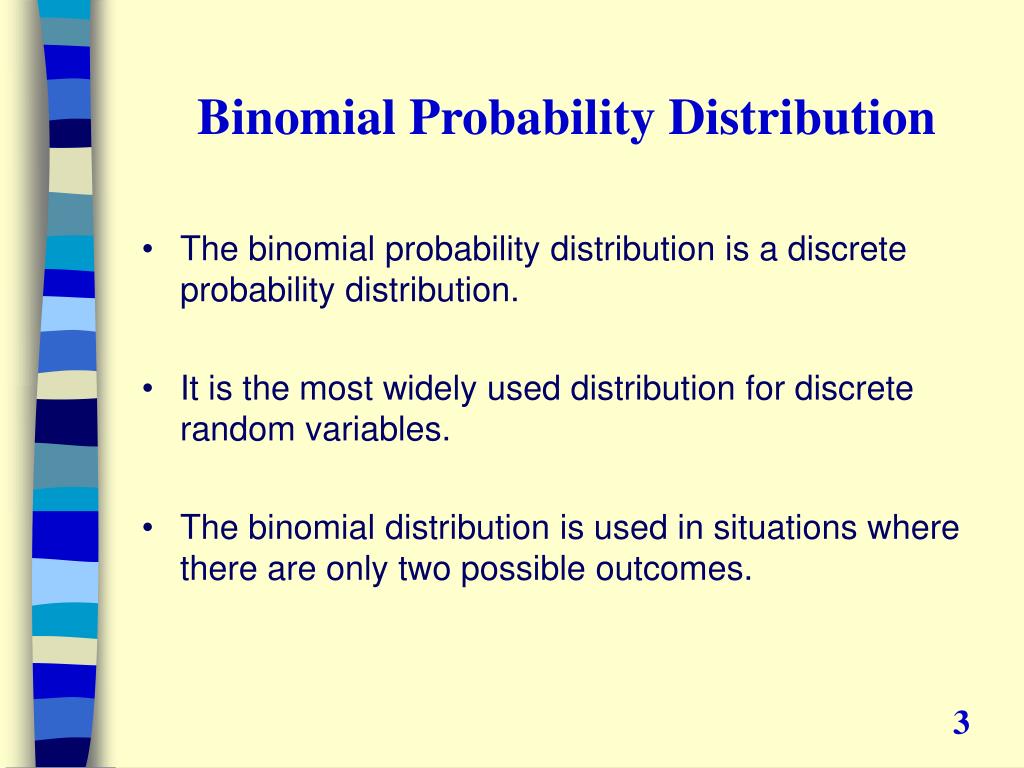 Binomial Probability Distribution

• The binomial probability distribution is a discrete probability distribution.

• It is the most widely used distribution for discrete random variables.

• The binomial distribution is used in situations where there are only two possible outcomes.

3